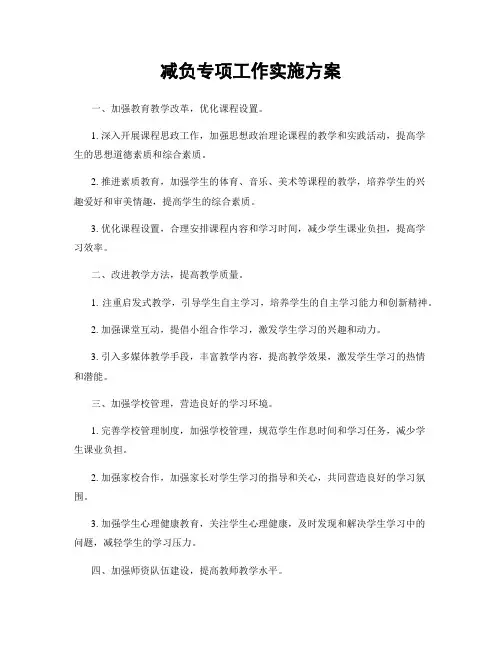 减负专项工作实施方案

一、加强教育教学改革，优化课程设置。

1. 深入开展课程思政工作，加强思想政治理论课程的教学和实践活动，提高学生的思想道德素质和综合素质。

2. 推进素质教育，加强学生的体育、音乐、美术等课程的教学，培养学生的兴趣爱好和审美情趣，提高学生的综合素质。

3. 优化课程设置，合理安排课程内容和学习时间，减少学生课业负担，提高学习效率。

二、改进教学方法，提高教学质量。

1. 注重启发式教学，引导学生自主学习，培养学生的自主学习能力和创新精神。

2. 加强课堂互动，提倡小组合作学习，激发学生学习的兴趣和动力。

3. 引入多媒体教学手段，丰富教学内容，提高教学效果，激发学生学习的热情和潜能。

三、加强学校管理，营造良好的学习环境。

1. 完善学校管理制度，加强学校管理，规范学生作息时间和学习任务，减少学生课业负担。

2. 加强家校合作，加强家长对学生学习的指导和关心，共同营造良好的学习氛围。

3. 加强学生心理健康教育，关注学生心理健康，及时发现和解决学生学习中的问题，减轻学生的学习压力。

四、加强师资队伍建设，提高教师教学水平。